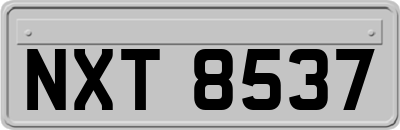 NXT 8537